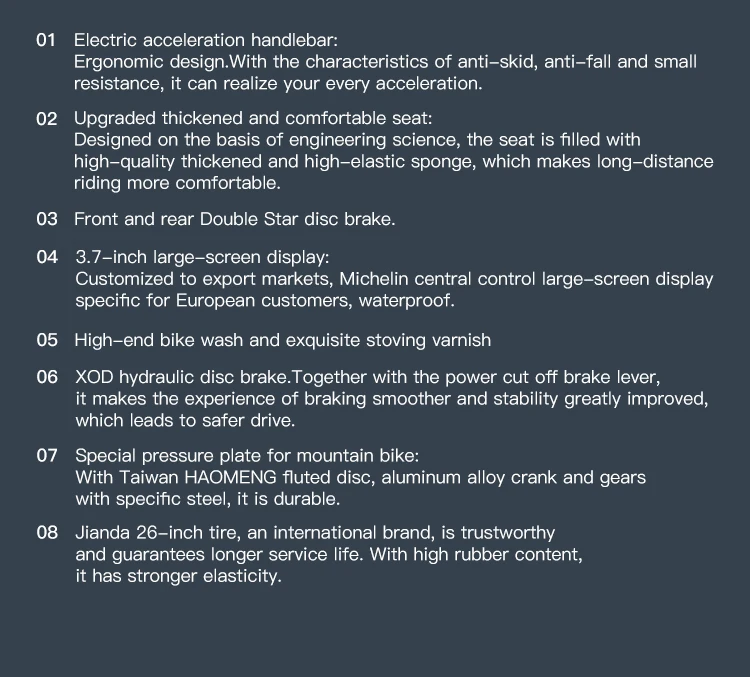 01 Electric acceleration handlebar:
Ergonomic design.With the characteristics of anti-skid, anti-fall and small resistance, it can realize your every acceleration.

02 Upgraded thickened and comfortable seat:
Designed on the basis of engineering science, the seat is filled with high-quality thickened and high-elastic sponge, which makes long-distance riding more comfortable.

03 Front and rear Double Star disc brake.

04 3.7-inch large-screen display:
Customized to export markets, Michelin central control large-screen display specific for European customers, waterproof.

05 High-end bike wash and exquisite stoving varnish

06 XOD hydraulic disc brake.Together with the power cut off brake lever, it makes the experience of braking smoother and stability greatly improved, which leads to safer drive.

07 Special pressure plate for mountain bike:
With Taiwan HAOMENG fluted disc, aluminum alloy crank and gears with specific steel, it is durable.

08 Jianda 26-inch tire, an international brand, is trustworthy and guarantees longer service life. With high rubber content, it has stronger elasticity.